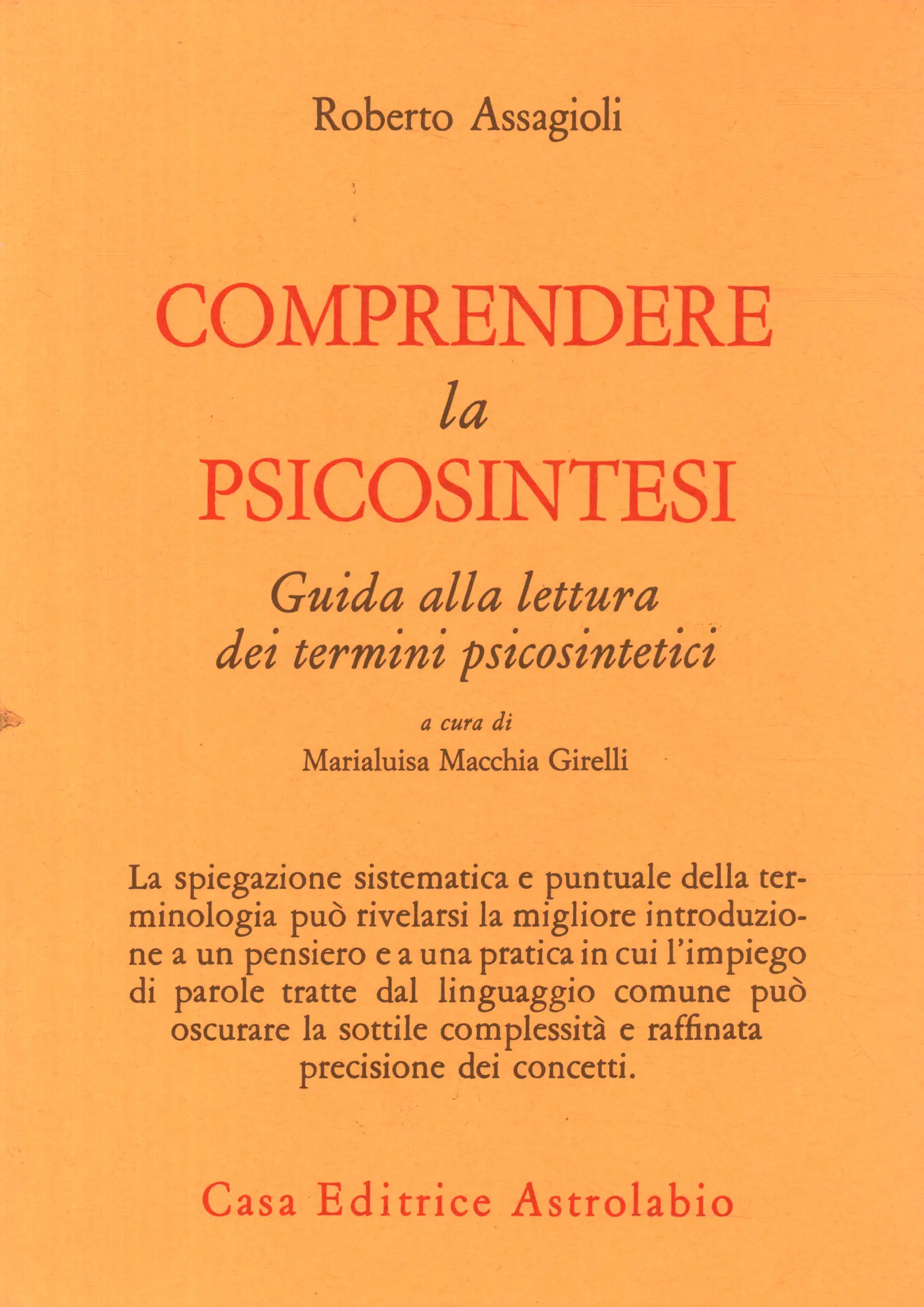 Roberto Assagioli

COMPRENDERE
la
PSICOSINTESI

Guida alla lettura
dei termini psicosintetici

a cura di
Marialuisa Macchia Girelli

La spiegazione sistematica e puntuale della terminologia può rivelarsi la migliore introduzione a un pensiero e a una pratica in cui l'impiego di parole tratte dal linguaggio comune può oscurare la sottile complessità e raffinata precisione dei concetti.

Casa Editrice Astrolabio